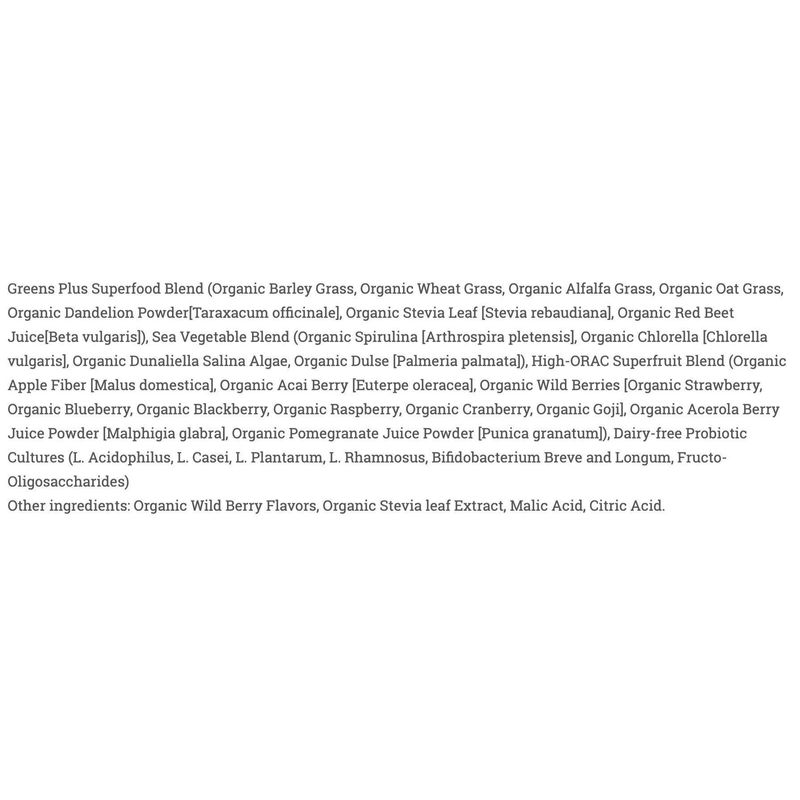 Greens Plus Superfood Blend (Organic Barley Grass, Organic Wheat Grass, Organic Alfalfa Grass, Organic Oat Grass, Organic Dandelion Powder[Taraxacum officinale], Organic Stevia Leaf [Stevia rebaudiana], Organic Red Beet Juice[Beta vulgaris]), Sea Vegetable Blend (Organic Spirulina [Arthrospira pletensis], Organic Chlorella [Chlorella vulgaris], Organic Dunaliella Salina Algae, Organic Dulse [Palmeria palmata]), High-ORAC Superfruit Blend (Organic Apple Fiber [Malus domestica], Organic Acai Berry [Euterpe oleracea], Organic Wild Berries [Organic Strawberry, Organic Blueberry, Organic Blackberry, Organic Raspberry, Organic Cranberry, Organic Goji], Organic Acerola Berry Juice Powder [Malphigia glabra], Organic Pomegranate Juice Powder [Punica granatum]), Dairy-free Probiotic Cultures (L. Acidophilus, L. Casei, L. Plantarum, L. Rhamnosus, Bifidobacterium Breve and Longum, Fructo-Oligosaccharides)
Other ingredients: Organic Wild Berry Flavors, Organic Stevia leaf Extract, Malic Acid, Citric Acid.